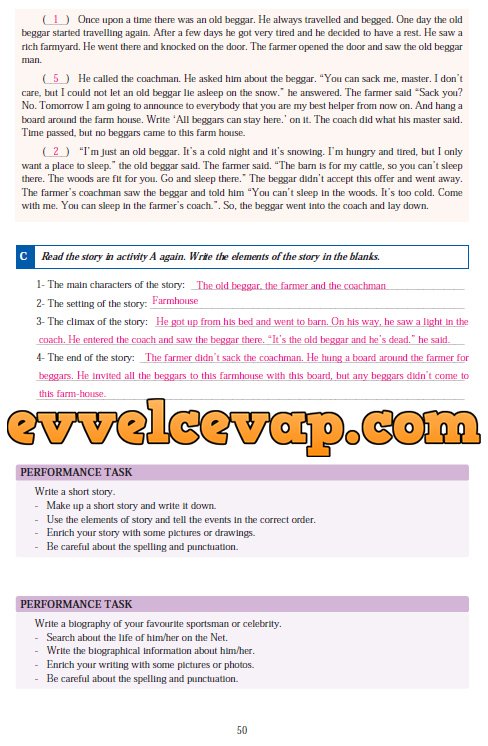 ( 1 ) Once upon a time there was an old beggar. He always travelled and begged. One day the old beggar started travelling again. After a few days he got very tired and he decided to have a rest. He saw a rich farmyard. He went there and knocked on the door. The farmer opened the door and saw the old beggar man.

( 5 ) He called the coachman. He asked him about the beggar. "You can sack me, master. I don't care, but I could not let an old beggar lie asleep on the snow." he answered. The farmer said "Sack you? No. Tomorrow I am going to announce to everybody that you are my best helper from now on. And hang a board around the farm house. Write 'All beggars can stay here.' on it. The coach did what his master said. Time passed, but no beggars came to this farm house.

( 2 ) "I'm just an old beggar. It's a cold night and it's snowing. I'm hungry and tired, but I only want a place to sleep." the old beggar said. The farmer said. "The barn is for my cattle, so you can't sleep there. The woods are fit for you. Go and sleep there." The beggar didn't accept this offer and went away. The farmer's coachman saw the beggar and told him "You can't sleep in the woods. It's too cold. Come with me. You can sleep in the farmer's coach.". So, the beggar went into the coach and lay down.

C Read the story in activity A again. Write the elements of the story in the blanks.

1- The main characters of the story: The old beggar, the farmer and the coachman
2- The setting of the story: Farmhouse
3- The climax of the story: He got up from his bed and went to barn. On his way, he saw a light in the coach. He entered the coach and saw the beggar there. "It's the old beggar and he's dead." he said.
4- The end of the story: The farmer didn't sack the coachman. He hung a board around the farmer for beggars. He invited all the beggars to this farmhouse with this board, but any beggars didn't come to this farm-house.

evvelcevap.com

PERFORMANCE TASK
Write a short story.
- Make up a short story and write it down.
- Use the elements of story and tell the events in the correct order.
- Enrich your story with some pictures or drawings.
- Be careful about the spelling and punctuation.

PERFORMANCE TASK
Write a biography of your favourite sportsman or celebrity.
- Search about the life of him/her on the Net.
- Write the biographical information about him/her.
- Enrich your writing with some pictures or photos.
- Be careful about the spelling and punctuation.

50